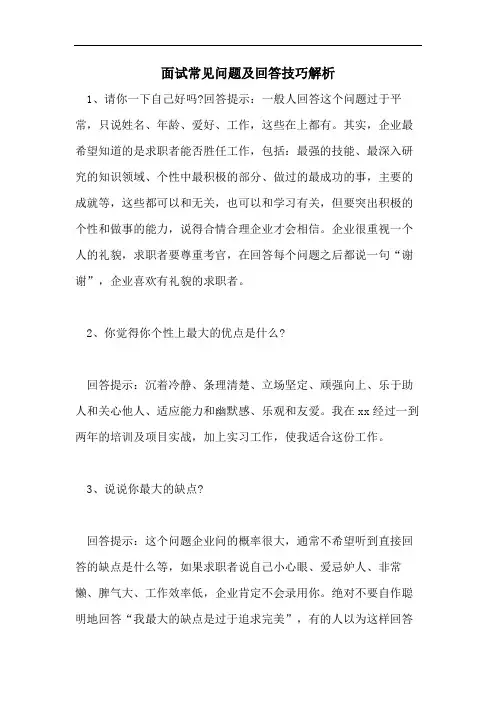 面试常见问题及回答技巧解析

1、请你一下自己好吗?回答提示：一般人回答这个问题过于平常，只说姓名、年龄、爱好、工作，这些在上都有。其实，企业最希望知道的是求职者能否胜任工作，包括：最强的技能、最深入研究的知识领域、个性中最积极的部分、做过的最成功的事，主要的成就等，这些都可以和无关，也可以和学习有关，但要突出积极的个性和做事的能力，说得合情合理企业才会相信。企业很重视一个人的礼貌，求职者要尊重考官，在回答每个问题之后都说一句“谢谢”，企业喜欢有礼貌的求职者。

2、你觉得你个性上最大的优点是什么?

回答提示：沉着冷静、条理清楚、立场坚定、顽强向上、乐于助人和关心他人、适应能力和幽默感、乐观和友爱。我在xx经过一到两年的培训及项目实战，加上实习工作，使我适合这份工作。

3、说说你最大的缺点?

回答提示：这个问题企业问的概率很大，通常不希望听到直接回答的缺点是什么等，如果求职者说自己小心眼、爱忌妒人、非常懒、脾气大、工作效率低，企业肯定不会录用你。绝对不要自作聪明地回答“我最大的缺点是过于追求完美”，有的人以为这样回答